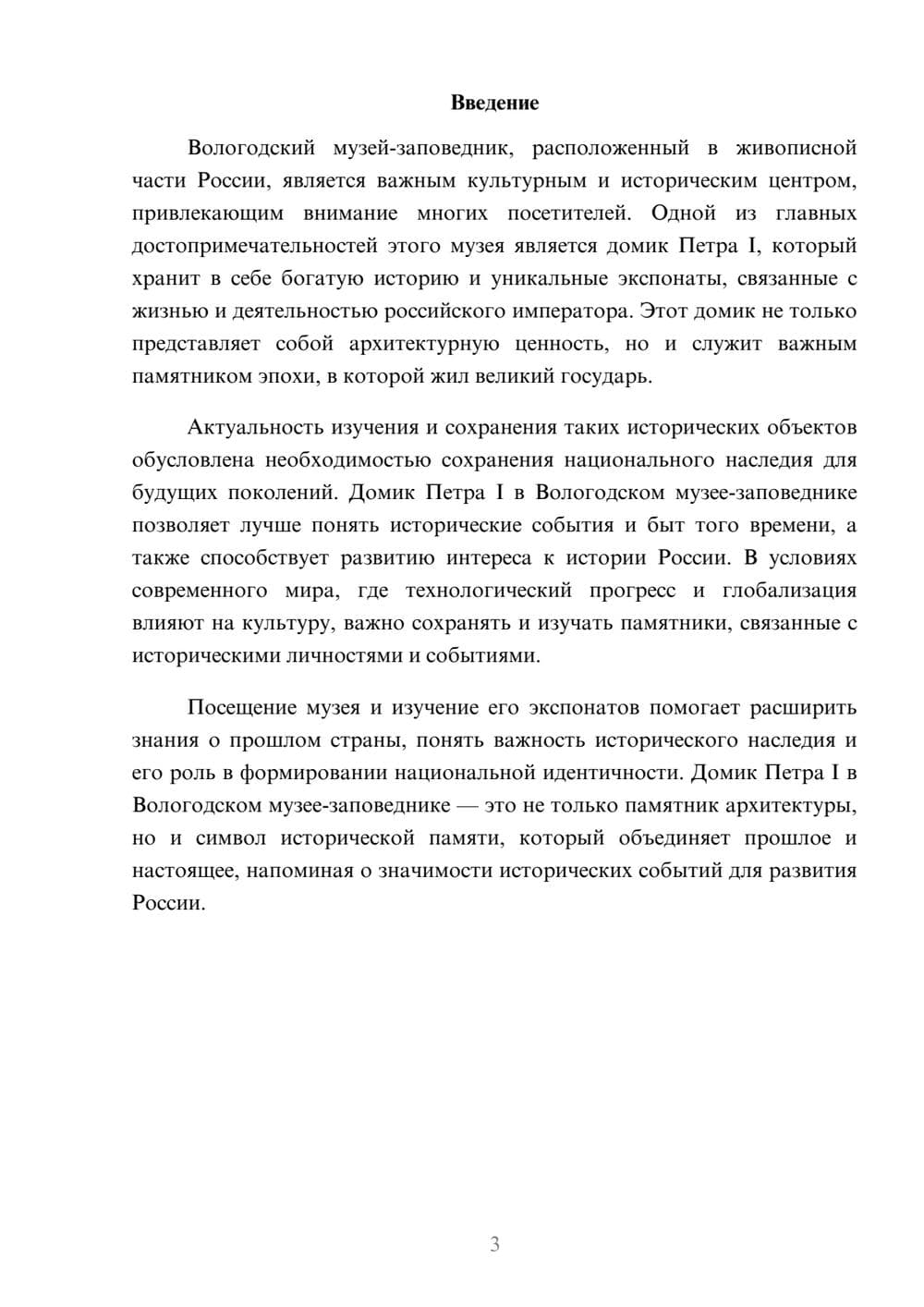 Введение

Вологодский музей-заповедник, расположенный в живописной части России, является важным культурным и историческим центром, привлекающим внимание многих посетителей. Одной из главных достопримечательностей этого музея является домик Петра I, который хранит в себе богатую историю и уникальные экспонаты, связанные с жизнью и деятельностью российского императора. Этот домик не только представляет собой архитектурную ценность, но и служит важным памятником эпохи, в которой жил великий государь.

Актуальность изучения и сохранения таких исторических объектов обусловлена необходимостью сохранения национального наследия для будущих поколений. Домик Петра I в Вологодском музее-заповеднике позволяет лучше понять исторические события и быт того времени, а также способствует развитию интереса к истории России. В условиях современного мира, где технологический прогресс и глобализация влияют на культуру, важно сохранять и изучать памятники, связанные с историческими личностями и событиями.

Посещение музея и изучение его экспонатов помогает расширить знания о прошлом страны, понять важность исторического наследия и его роль в формировании национальной идентичности. Домик Петра I в Вологодском музее-заповеднике — это не только памятник архитектуры, но и символ исторической памяти, который объединяет прошлое и настоящее, напоминая о значимости исторических событий для развития России.

3